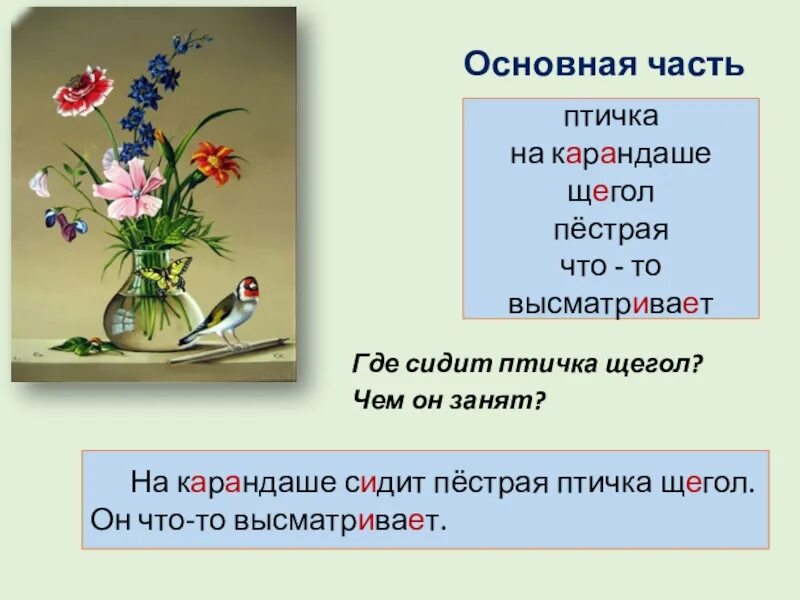 Основная часть

птичка
на карандаше
щегол
пёстрая
что - то
высматривает

Где сидит птичка щегол?
Чем он занят?

На карандаше сидит пёстрая птичка щегол. Он что-то высматривает.